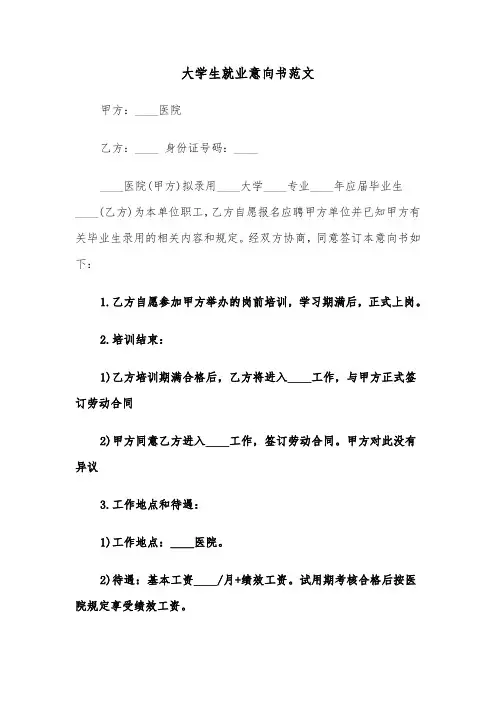 大学生就业意向书范文

甲方：____医院

乙方：____ 身份证号码：____

____医院(甲方)拟录用____大学____专业____年应届毕业生____(乙方)为本单位职工，乙方自愿报名应聘甲方单位并已知甲方有关毕业生录用的相关内容和规定。经双方协商，同意签订本意向书如下：

1.乙方自愿参加甲方举办的岗前培训，学习期满后，正式上岗。

2.培训结束：

1)乙方培训期满合格后，乙方将进入____工作，与甲方正式签订劳动合同

2)甲方同意乙方进入____工作，签订劳动合同。甲方对此没有异议

3.工作地点和待遇：

1)工作地点：____医院。

2)待遇：基本工资____/月+绩效工资。试用期考核合格后按医院规定享受绩效工资。